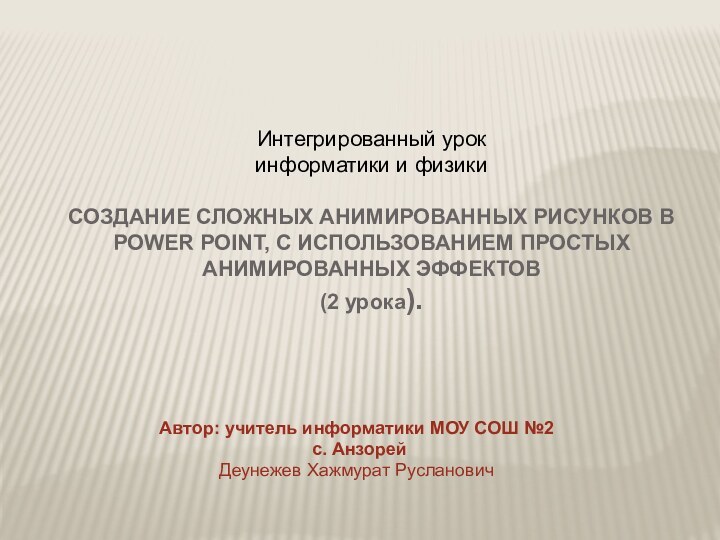 Интегрированный урок
информатики и физики

СОЗДАНИЕ СЛОЖНЫХ АНИМИРОВАННЫХ РИСУНКОВ В POWER POINT, С ИСПОЛЬЗОВАНИЕМ ПРОСТЫХ АНИМИРОВАННЫХ ЭФФЕКТОВ
(2 урока).

Автор: учитель информатики МОУ СОШ №2
с. Анзорей
Деунежев Хажмурат Русланович